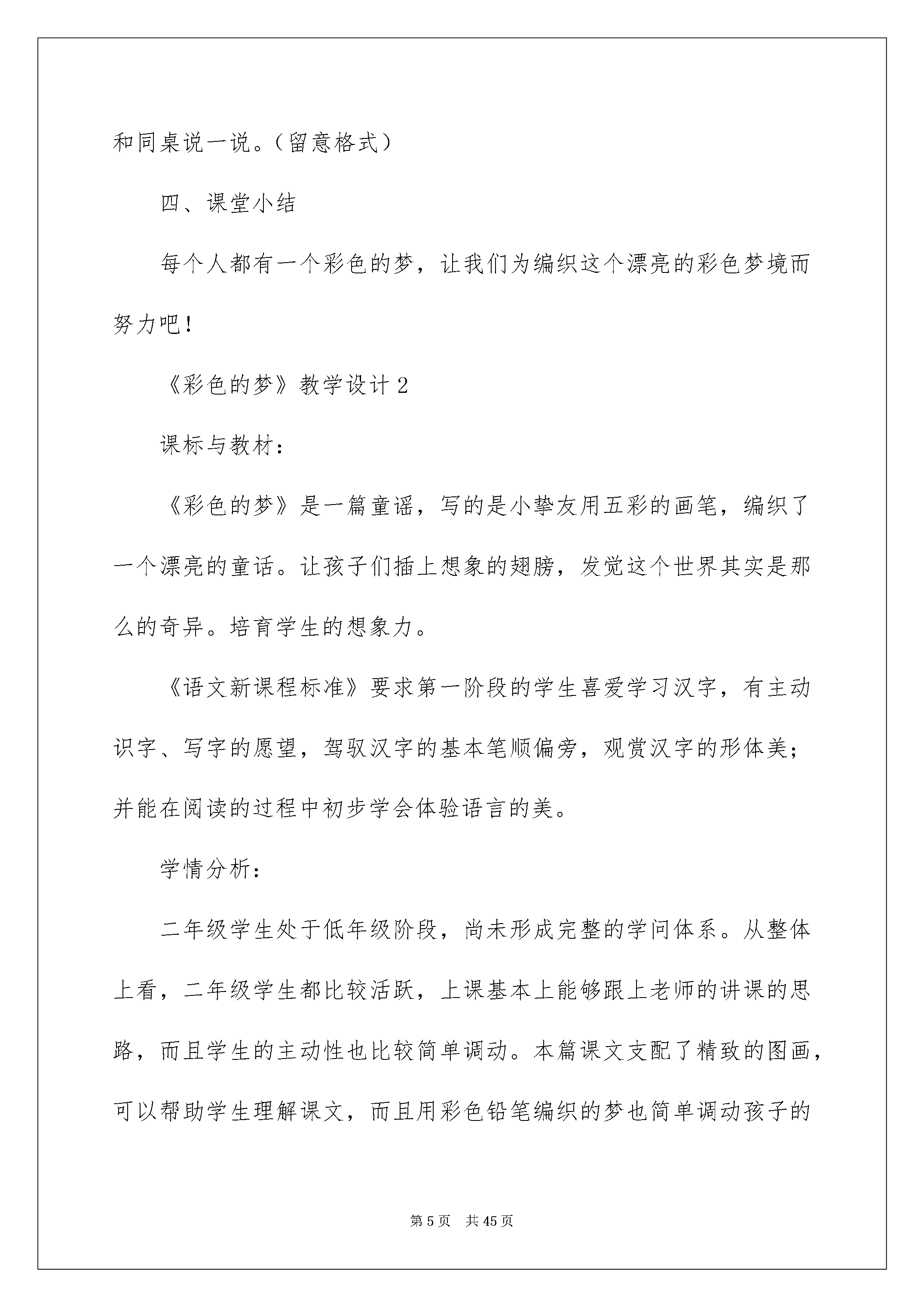 和同桌说一说。（留意格式）

四、课堂小结

每个人都有一个彩色的梦，让我们为编织这个漂亮的彩色梦境而努力吧！

《彩色的梦》教学设计 2

课标与教材：

《彩色的梦》是一篇童谣，写的是小挚友用五彩的画笔，编织了一个漂亮的童话。让孩子们插上想象的翅膀，发觉这个世界其实是那么的奇异。培育学生的想象力。

《语文新课程标准》要求第一阶段的学生喜爱学习汉字，有主动识字、写字的愿望，驾驭汉字的基本笔顺偏旁，观赏汉字的形体美；并能在阅读的过程中初步学会体验语言的美。

学情分析：

二年级学生处于低年级阶段，尚未形成完整的学问体系。从整体上看，二年级学生都比较活跃，上课基本上能够跟上老师的讲课的思路，而且学生的主动性也比较简单调动。本篇课文支配了精致的图画，可以帮助学生理解课文，而且用彩色铅笔编织的梦也简单调动孩子的

第 5 页　共 45 页